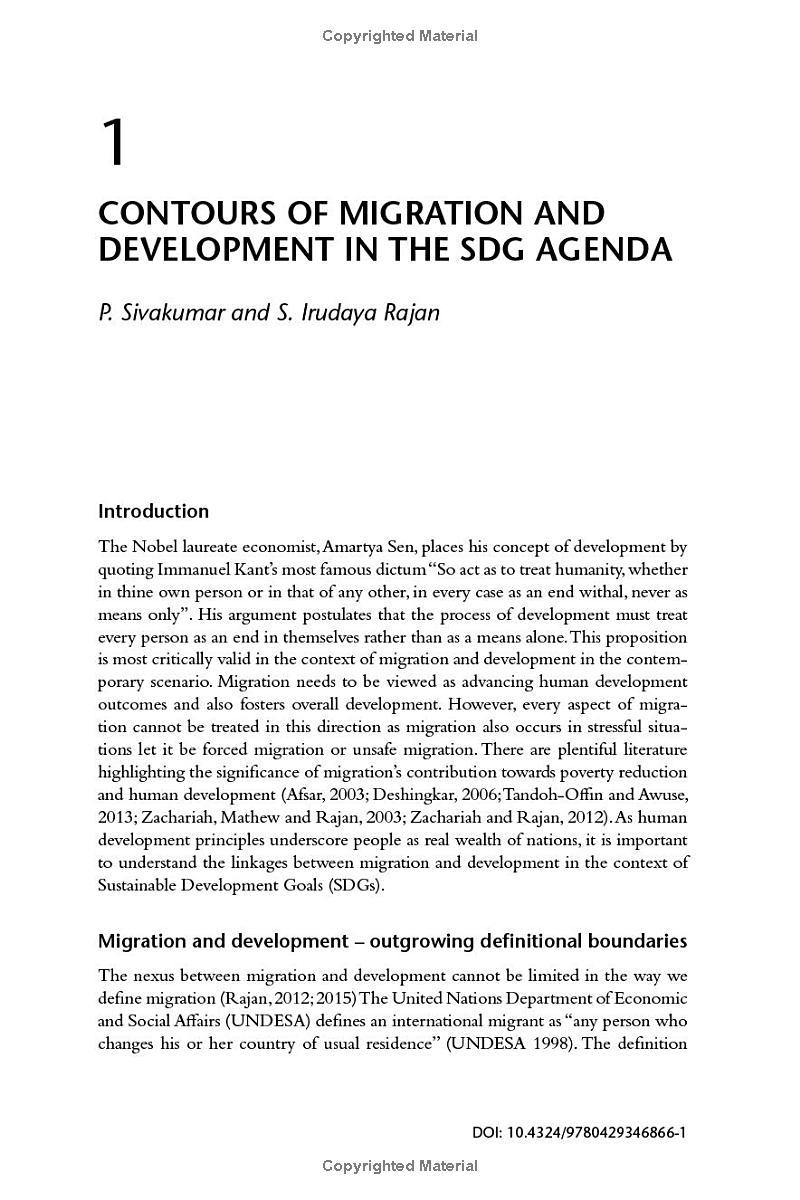 Copyrighted Material

1

CONTOURS OF MIGRATION AND DEVELOPMENT IN THE SDG AGENDA

P. Sivakumar and S. Irudaya Rajan

Introduction

The Nobel laureate economist, Amartya Sen, places his concept of development by quoting Immanuel Kant's most famous dictum "So act as to treat humanity, whether in thine own person or in that of any other, in every case as an end withal, never as means only". His argument postulates that the process of development must treat every person as an end in themselves rather than as a means alone. This proposition is most critically valid in the context of migration and development in the contemporary scenario. Migration needs to be viewed as advancing human development outcomes and also fosters overall development. However, every aspect of migration cannot be treated in this direction as migration also occurs in stressful situations let it be forced migration or unsafe migration. There are plentiful literature highlighting the significance of migration's contribution towards poverty reduction and human development (Afsar, 2003; Deshingkar, 2006; Tandoh-Offin and Awuse, 2013; Zachariah, Mathew and Rajan, 2003; Zachariah and Rajan, 2012). As human development principles underscore people as real wealth of nations, it is important to understand the linkages between migration and development in the context of Sustainable Development Goals (SDGs).

Migration and development – outgrowing definitional boundaries

The nexus between migration and development cannot be limited in the way we define migration (Rajan, 2012; 2015) The United Nations Department of Economic and Social Affairs (UNDESA) defines an international migrant as "any person who changes his or her country of usual residence" (UNDESA 1998). The definition

DOI: 10.4324/9780429346866-1

Copyrighted Material